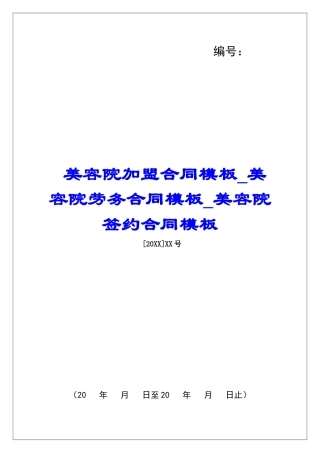 编号：

美容院加盟合同模板_美容院劳务合同模板_美容院签约合同模板

[20XX]XX号

（20 年 月 日至20 年 月 日止）